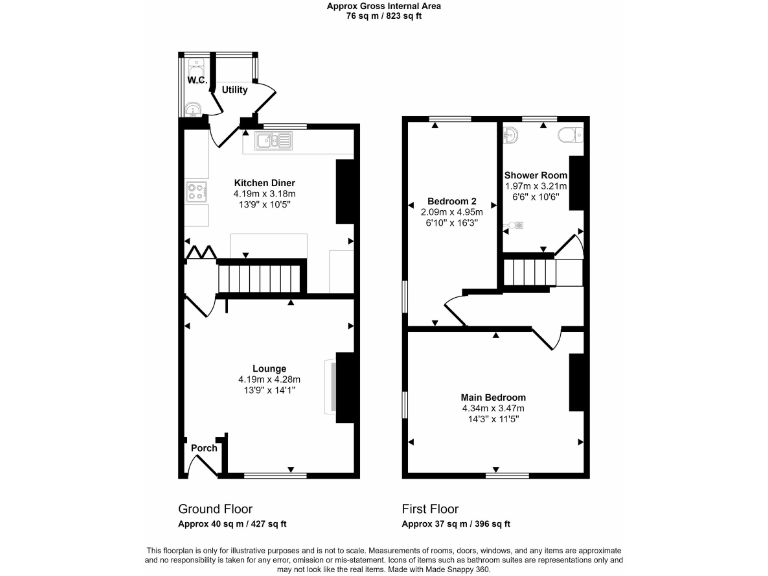 Approx Gross Internal Area
76 sq m / 823 sq ft

W.C.

Utility

Kitchen Diner
4.19m x 3.18m
13'9" x 10'5"

Lounge
4.19m x 4.28m
13'9" x 14'1"

Porch

Bedroom 2
2.09m x 4.95m
6'10" x 16'3"

Shower Room
1.97m x 3.21m
6'6" x 10'6"

Main Bedroom
4.34m x 3.47m
14'3" x 11'5"

Ground Floor
Approx 40 sq m / 427 sq ft

First Floor
Approx 37 sq m / 396 sq ft

This floorplan is only for illustrative purposes and is not to scale. Measurements of rooms, doors, windows, and any items are approximate and no responsibility is taken for any error, omission or mis-statement. Icons of items such as bathroom suites are representations only and may not look like the real items. Made with Made Snappy 360.